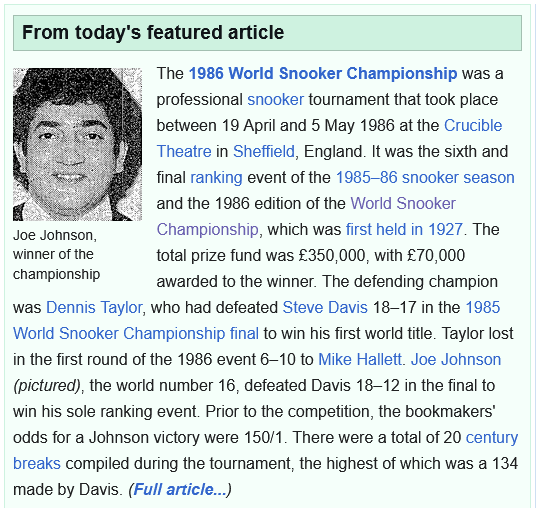 From today's featured article

Joe Johnson, winner of the championship

The 1986 World Snooker Championship was a professional snooker tournament that took place between 19 April and 5 May 1986 at the Crucible Theatre in Sheffield, England. It was the sixth and final ranking event of the 1985–86 snooker season and the 1986 edition of the World Snooker Championship, which was first held in 1927. The total prize fund was £350,000, with £70,000 awarded to the winner. The defending champion was Dennis Taylor, who had defeated Steve Davis 18–17 in the 1985 World Snooker Championship final to win his first world title. Taylor lost in the first round of the 1986 event 6–10 to Mike Hallett. Joe Johnson (pictured), the world number 16, defeated Davis 18–12 in the final to win his sole ranking event. Prior to the competition, the bookmakers' odds for a Johnson victory were 150/1. There were a total of 20 century breaks compiled during the tournament, the highest of which was a 134 made by Davis. (Full article...)